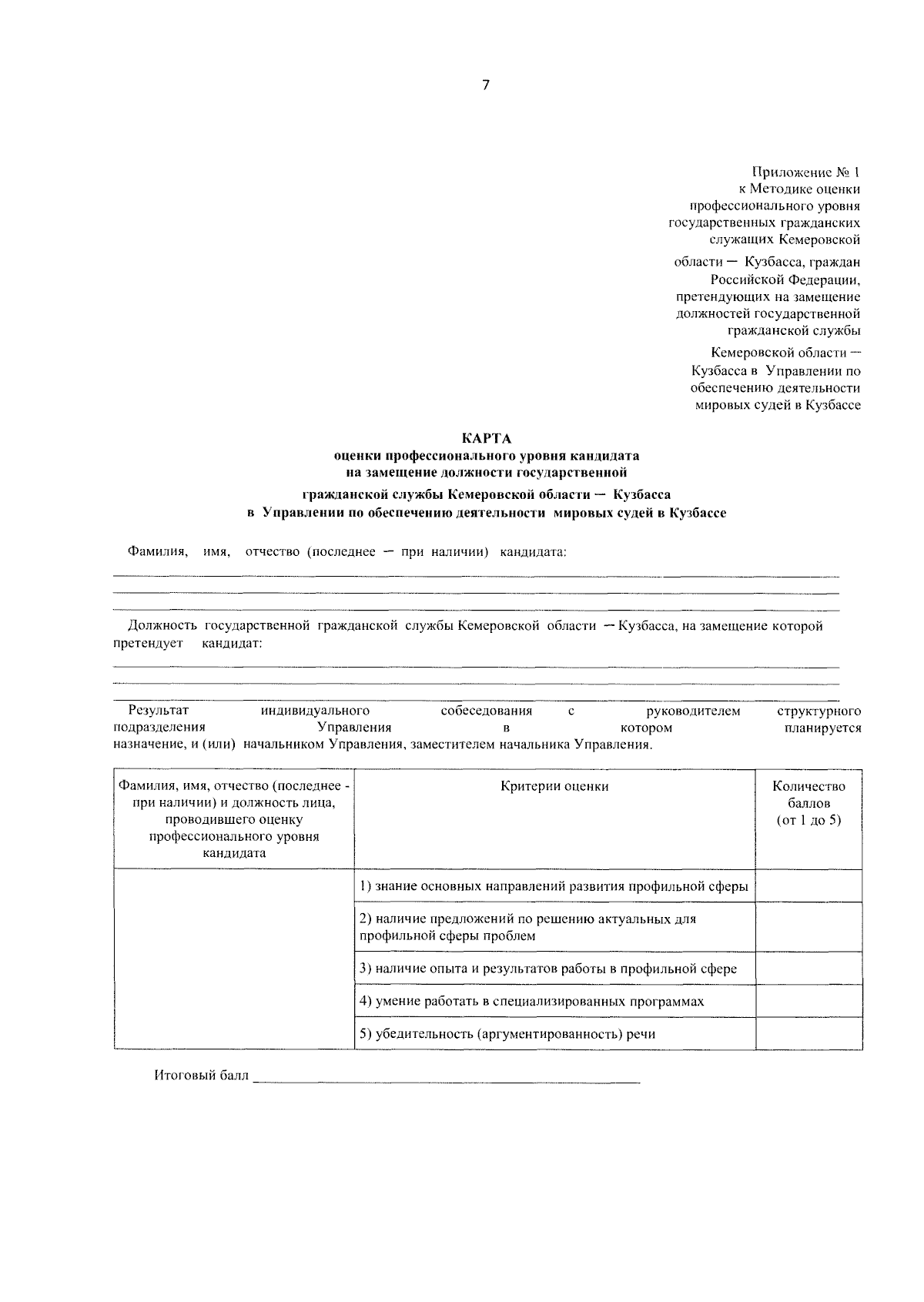 7

Приложение № 1
к Методике оценки профессионального уровня государственных гражданских служащих Кемеровской области — Кузбасса, граждан Российской Федерации, претендующих на замещение должностей государственной гражданской службы Кемеровской области — Кузбасса в Управлении по обеспечению деятельности мировых судей в Кузбассе

КАРТА
оценки профессионального уровня кандидата на замещение должности государственной гражданской службы Кемеровской области — Кузбасса в Управлении по обеспечению деятельности мировых судей в Кузбассе

Фамилия, имя, отчество (последнее — при наличии) кандидата:

Должность государственной гражданской службы Кемеровской области — Кузбасса, на замещение которой претендует кандидат:

Результат индивидуального собеседования с руководителем структурного подразделения Управления в котором планируется назначение, и (или) начальником Управления, заместителем начальника Управления.

| Фамилия, имя, отчество (последнее - при наличии) и должность лица, проводившего оценку профессионального уровня кандидата | Критерии оценки | Количество баллов (от 1 до 5) |
|---|---|---|
| | 1) знание основных направлений развития профильной сферы | |
| | 2) наличие предложений по решению актуальных для профильной сферы проблем | |
| | 3) наличие опыта и результатов работы в профильной сфере | |
| | 4) умение работать в специализированных программах | |
| | 5) убедительность (аргументированность) речи | |

Итоговый балл